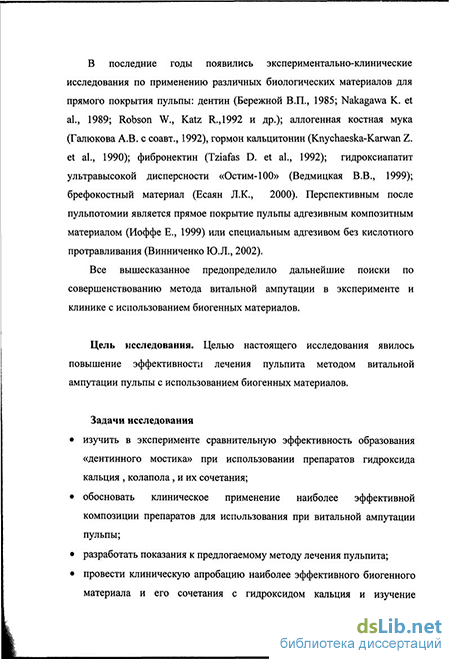 В последние годы появились экспериментально-клинические исследования по применению различных биологических материалов для прямого покрытия пульпы: дентин (Бережной В.П., 1985; Nakagawa K. et al., 1989; Robson W., Katz R.,1992 и др.); аллогенная костная мука (Галюкова А.В. с соавт., 1992), гормон кальцитонин (Knychaeska-Karwan Z. et al., 1990); фибронектин (Tziafas D. et al., 1992); гидроксиапатит ультравысокой дисперсности «Остим-100» (Ведмицкая В.В., 1999); брефокостный материал (Есаян Л.К., 2000). Перспективным после пульпотомии является прямое покрытие пульпы адгезивным композитным материалом (Иоффе Е., 1999) или специальным адгезивом без кислотного протравливания (Винниченко Ю.Л., 2002).

Все вышесказанное предопределило дальнейшие поиски по совершенствованию метода витальной ампутации в эксперименте и клинике с использованием биогенных материалов.

Цель исследования. Целью настоящего исследования явилось повышение эффективности лечения пульпита методом витальной ампутации пульпы с использованием биогенных материалов.

Задачи исследования

• изучить в эксперименте сравнительную эффективность образования «дентинного мостика» при использовании препаратов гидроксида кальция , колапола , и их сочетания;

• обосновать клиническое применение наиболее эффективной композиции препаратов для использования при витальной ампутации пульпы;

• разработать показания к предлогаемому методу лечения пульпита;

• провести клиническую апробацию наиболее эффективного биогенного материала и его сочетания с гидроксидом кальция и изучение

dsLib.net
библиотека диссертаций